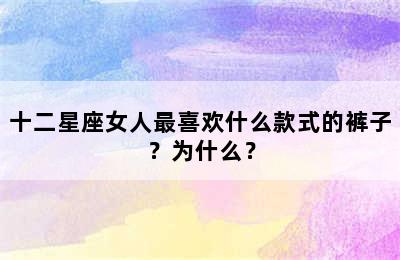 十二星座女人最喜欢什么款式的裤子？为什么？